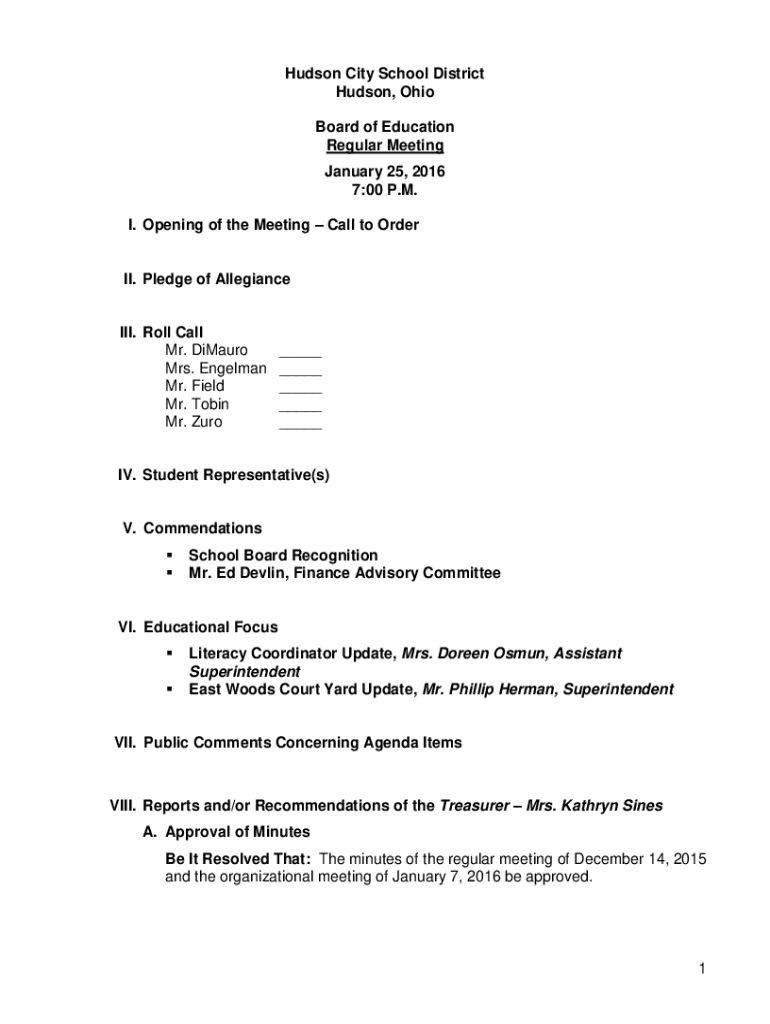 Hudson City School District
Hudson, Ohio

Board of Education
Regular Meeting

January 25, 2016
7:00 P.M.

I. Opening of the Meeting – Call to Order

II. Pledge of Allegiance

III. Roll Call
Mr. DiMauro _____
Mrs. Engelman _____
Mr. Field _____
Mr. Tobin _____
Mr. Zuro _____

IV. Student Representative(s)

V. Commendations
▪ School Board Recognition
▪ Mr. Ed Devlin, Finance Advisory Committee

VI. Educational Focus
▪ Literacy Coordinator Update, Mrs. Doreen Osmun, Assistant Superintendent
▪ East Woods Court Yard Update, Mr. Phillip Herman, Superintendent

VII. Public Comments Concerning Agenda Items

VIII. Reports and/or Recommendations of the Treasurer – Mrs. Kathryn Sines

A. Approval of Minutes

Be It Resolved That: The minutes of the regular meeting of December 14, 2015 and the organizational meeting of January 7, 2016 be approved.

1